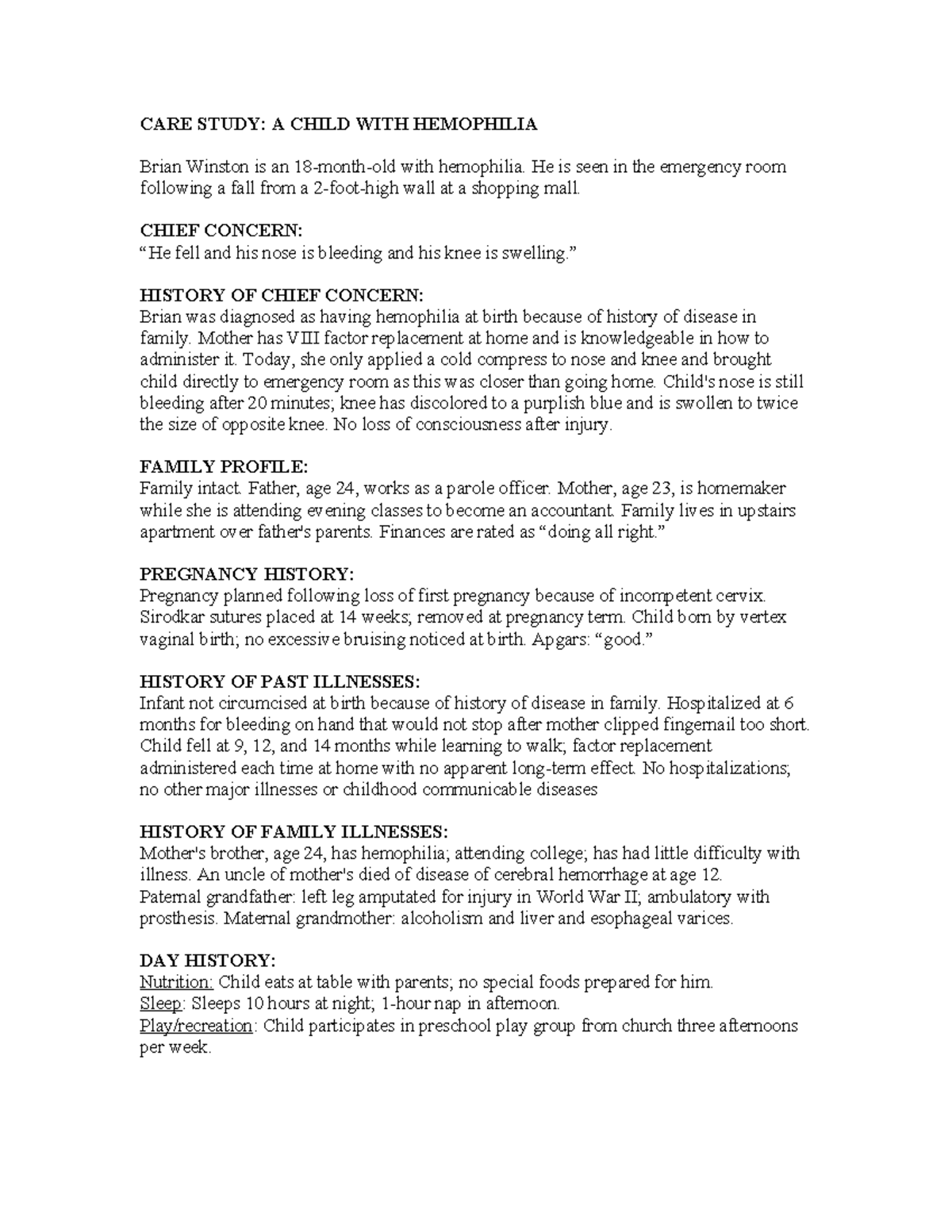 CARE STUDY: A CHILD WITH HEMOPHILIA

Brian Winston is an 18-month-old with hemophilia. He is seen in the emergency room following a fall from a 2-foot-high wall at a shopping mall.

CHIEF CONCERN:
"He fell and his nose is bleeding and his knee is swelling."

HISTORY OF CHIEF CONCERN:
Brian was diagnosed as having hemophilia at birth because of history of disease in family. Mother has VIII factor replacement at home and is knowledgeable in how to administer it. Today, she only applied a cold compress to nose and knee and brought child directly to emergency room as this was closer than going home. Child's nose is still bleeding after 20 minutes; knee has discolored to a purplish blue and is swollen to twice the size of opposite knee. No loss of consciousness after injury.

FAMILY PROFILE:
Family intact. Father, age 24, works as a parole officer. Mother, age 23, is homemaker while she is attending evening classes to become an accountant. Family lives in upstairs apartment over father's parents. Finances are rated as "doing all right."

PREGNANCY HISTORY:
Pregnancy planned following loss of first pregnancy because of incompetent cervix. Sirodkar sutures placed at 14 weeks; removed at pregnancy term. Child born by vertex vaginal birth; no excessive bruising noticed at birth. Apgars: "good."

HISTORY OF PAST ILLNESSES:
Infant not circumcised at birth because of history of disease in family. Hospitalized at 6 months for bleeding on hand that would not stop after mother clipped fingernail too short. Child fell at 9, 12, and 14 months while learning to walk; factor replacement administered each time at home with no apparent long-term effect. No hospitalizations; no other major illnesses or childhood communicable diseases

HISTORY OF FAMILY ILLNESSES:
Mother's brother, age 24, has hemophilia; attending college; has had little difficulty with illness. An uncle of mother's died of disease of cerebral hemorrhage at age 12. Paternal grandfather: left leg amputated for injury in World War II; ambulatory with prosthesis. Maternal grandmother: alcoholism and liver and esophageal varices.

DAY HISTORY:
Nutrition: Child eats at table with parents; no special foods prepared for him.
Sleep: Sleeps 10 hours at night; 1-hour nap in afternoon.
Play/recreation: Child participates in preschool play group from church three afternoons per week.